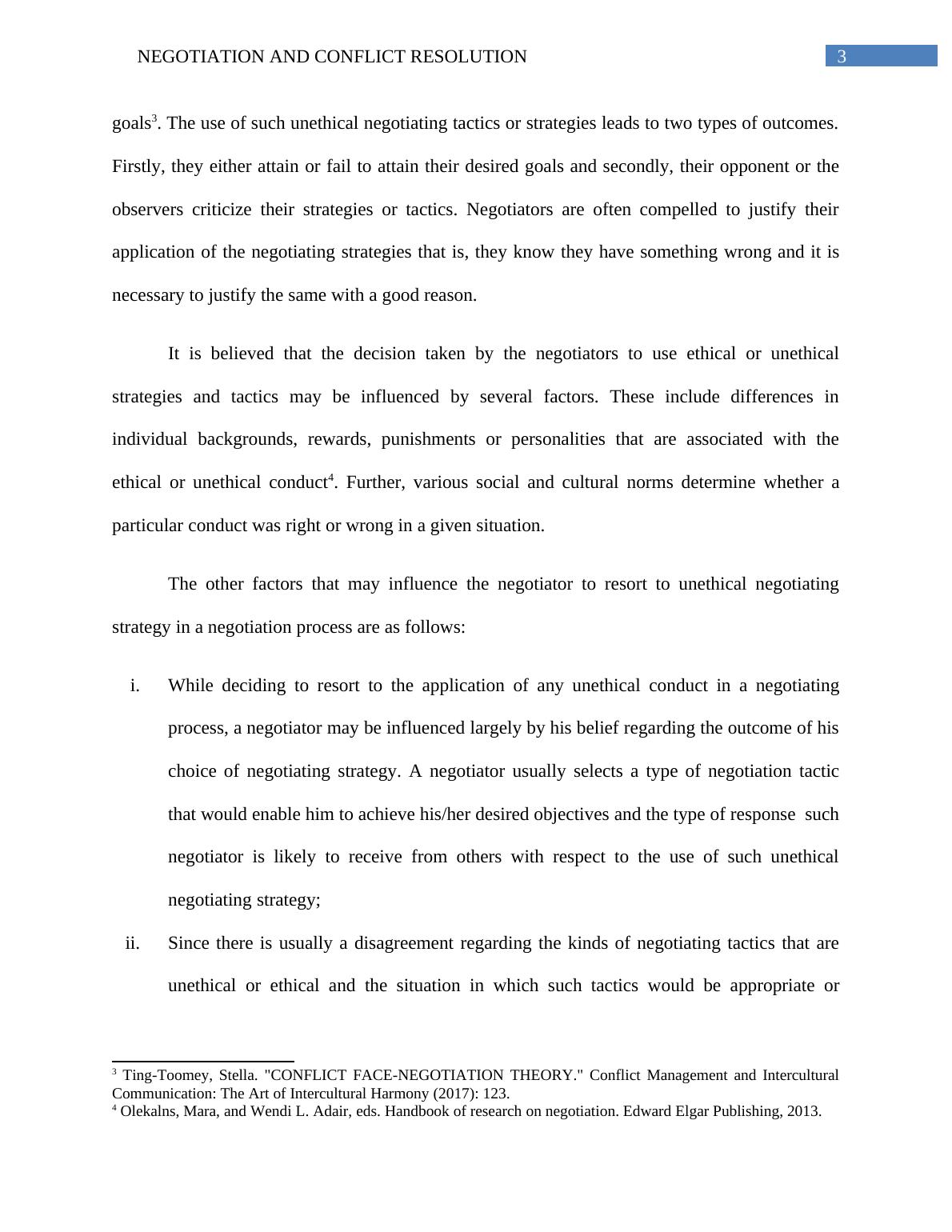 NEGOTIATION AND CONFLICT RESOLUTION 3

goals$^3$. The use of such unethical negotiating tactics or strategies leads to two types of outcomes. Firstly, they either attain or fail to attain their desired goals and secondly, their opponent or the observers criticize their strategies or tactics. Negotiators are often compelled to justify their application of the negotiating strategies that is, they know they have something wrong and it is necessary to justify the same with a good reason.

It is believed that the decision taken by the negotiators to use ethical or unethical strategies and tactics may be influenced by several factors. These include differences in individual backgrounds, rewards, punishments or personalities that are associated with the ethical or unethical conduct$^4$. Further, various social and cultural norms determine whether a particular conduct was right or wrong in a given situation.

The other factors that may influence the negotiator to resort to unethical negotiating strategy in a negotiation process are as follows:

i. While deciding to resort to the application of any unethical conduct in a negotiating process, a negotiator may be influenced largely by his belief regarding the outcome of his choice of negotiating strategy. A negotiator usually selects a type of negotiation tactic that would enable him to achieve his/her desired objectives and the type of response such negotiator is likely to receive from others with respect to the use of such unethical negotiating strategy;

ii. Since there is usually a disagreement regarding the kinds of negotiating tactics that are unethical or ethical and the situation in which such tactics would be appropriate or

$^3$ Ting-Toomey, Stella. "CONFLICT FACE-NEGOTIATION THEORY." Conflict Management and Intercultural Communication: The Art of Intercultural Harmony (2017): 123.
$^4$ Olekalns, Mara, and Wendi L. Adair, eds. Handbook of research on negotiation. Edward Elgar Publishing, 2013.